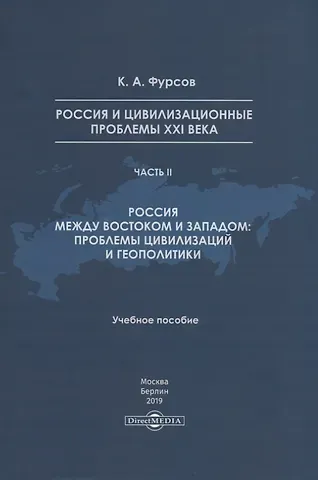 К. А. Фурсов

РОССИЯ И ЦИВИЛИЗАЦИОННЫЕ ПРОБЛЕМЫ XXI ВЕКА

ЧАСТЬ II

РОССИЯ МЕЖДУ ВОСТОКОМ И ЗАПАДОМ: ПРОБЛЕМЫ ЦИВИЛИЗАЦИЙ И ГЕОПОЛИТИКИ

Учебное пособие

Москва
Берлин
2019

DirectMEDIA